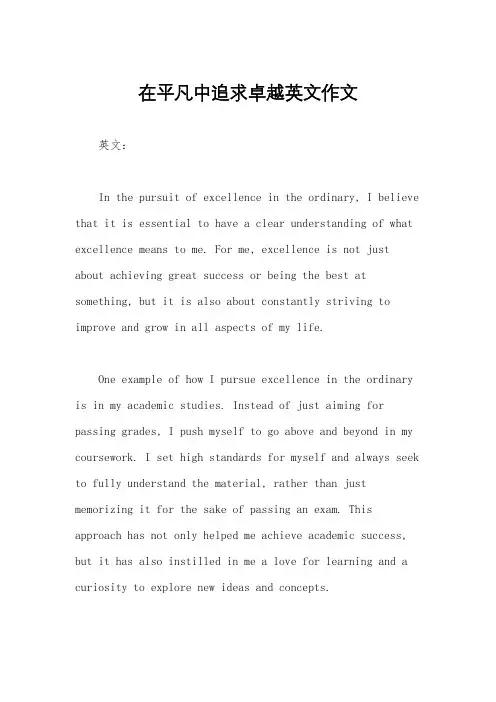 在平凡中追求卓越英文作文

英文：

In the pursuit of excellence in the ordinary, I believe that it is essential to have a clear understanding of what excellence means to me. For me, excellence is not just about achieving great success or being the best at something, but it is also about constantly striving to improve and grow in all aspects of my life.

One example of how I pursue excellence in the ordinary is in my academic studies. Instead of just aiming for passing grades, I push myself to go above and beyond in my coursework. I set high standards for myself and always seek to fully understand the material, rather than just memorizing it for the sake of passing an exam. This approach has not only helped me achieve academic success, but it has also instilled in me a love for learning and a curiosity to explore new ideas and concepts.